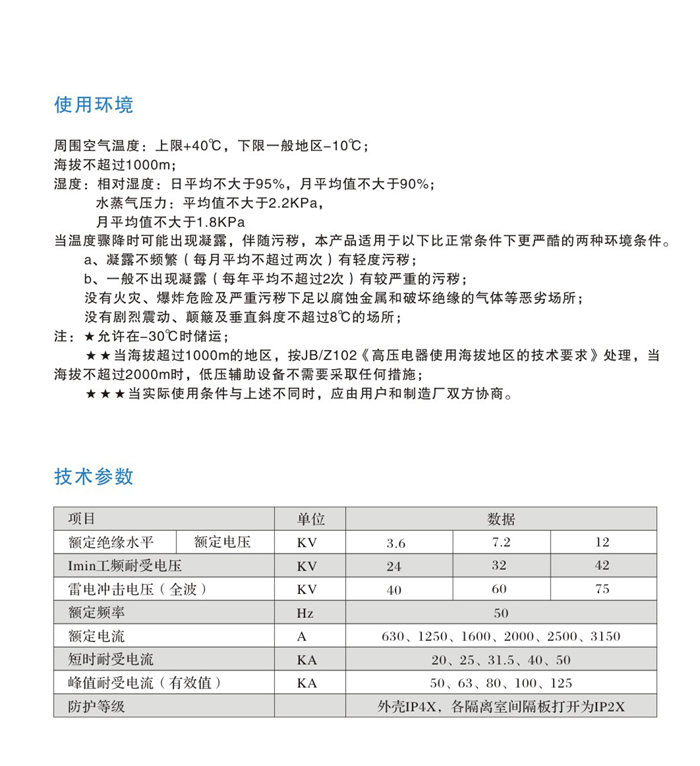 使用环境

周围空气温度：上限+40℃，下限一般地区-10℃；
海拔不超过1000m；
湿度：相对湿度：日平均不大于95%，月平均值不大于90%；
水蒸气压力：平均值不大于2.2KPa，
月平均值不大于1.8KPa
当温度骤降时可能出现凝露，伴随污秽，本产品适用于以下比正常条件下更严酷的两种环境条件。
a、凝露不频繁（每月平均不超过两次）有轻度污秽；
b、一般不出现凝露（每年平均不超过2次）有较严重的污秽；
没有火灾、爆炸危险及严重污秽下足以腐蚀金属和破坏绝缘的气体等恶劣场所；
没有剧烈震动、颠簸及垂直斜度不超过8℃的场所；
注：★允许在-30℃时储运；
★★当海拔超过1000m的地区，按JB/Z102《高压电器使用海拔地区的技术要求》处理，当海拔不超过2000m时，低压辅助设备不需要采取任何措施；
★★★当实际使用条件与上述不同时，应由用户和制造厂双方协商。

技术参数

| 项目 | | 单位 | 数据 | | |
|---|---|---|---|---|---|
| 额定绝缘水平 | 额定电压 | KV | 3.6 | 7.2 | 12 |
| Imin工频耐受电压 | | KV | 24 | 32 | 42 |
| 雷电冲击电压（全波） | | KV | 40 | 60 | 75 |
| 额定频率 | | Hz | 50 | | |
| 额定电流 | | A | 630、1250、1600、2000、2500、3150 | | |
| 短时耐受电流 | | KA | 20、25、31.5、40、50 | | |
| 峰值耐受电流（有效值） | | KA | 50、63、80、100、125 | | |
| 防护等级 | | | 外壳IP4X，各隔离室间隔板打开为IP2X | | |